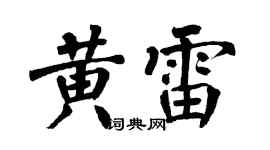 黄雷

词典网